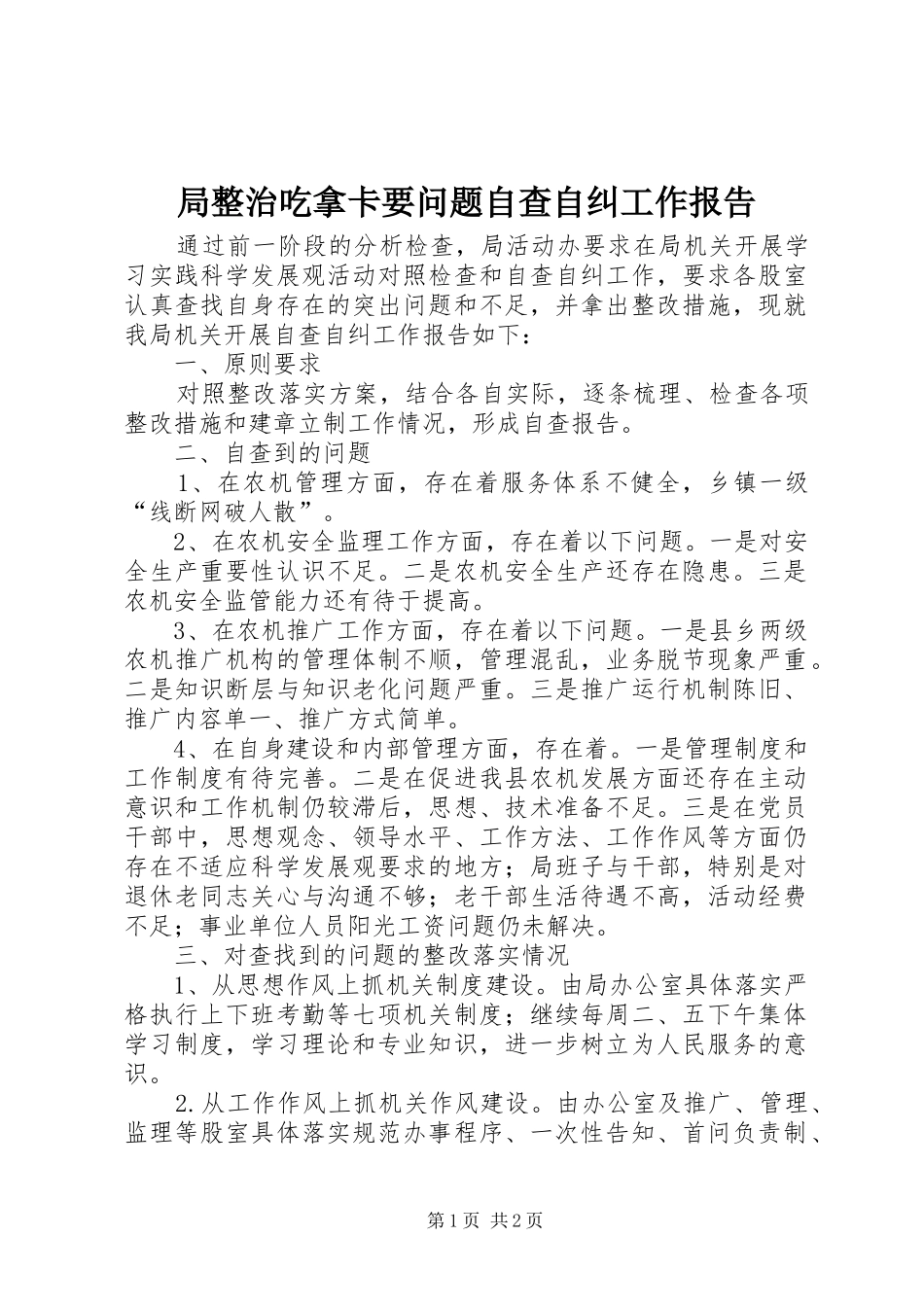 局整治吃拿卡要问题自查自纠工作报告

通过前一阶段的分析检查，局活动办要求在局机关开展学习实践科学发展观活动对照检查和自查自纠工作，要求各股室认真查找自身存在的突出问题和不足，并拿出整改措施，现就我局机关开展自查自纠工作报告如下：

一、原则要求

对照整改落实方案，结合各自实际，逐条梳理、检查各项整改措施和建章立制工作情况，形成自查报告。

二、自查到的问题

1、在农机管理方面，存在着服务体系不健全，乡镇一级“线断网破人散”。

2、在农机安全监理工作方面，存在着以下问题。一是对安全生产重要性认识不足。二是农机安全生产还存在隐患。三是农机安全监管能力还有待于提高。

3、在农机推广工作方面，存在着以下问题。一是县乡两级农机推广机构的管理体制不顺，管理混乱，业务脱节现象严重。二是知识断层与知识老化问题严重。三是推广运行机制陈旧、推广内容单一、推广方式简单。

4、在自身建设和内部管理方面，存在着。一是管理制度和工作制度有待完善。二是在促进我县农机发展方面还存在主动意识和工作机制仍较滞后，思想、技术准备不足。三是在党员干部中，思想观念、领导水平、工作方法、工作作风等方面仍存在不适应科学发展观要求的地方；局班子与干部，特别是对退休老同志关心与沟通不够；老干部生活待遇不高，活动经费不足；事业单位人员阳光工资问题仍未解决。

三、对查找到的问题的整改落实情况

1、从思想作风上抓机关制度建设。由局办公室具体落实严格执行上下班考勤等七项机关制度；继续每周二、五下午集体学习制度，学习理论和专业知识，进一步树立为人民服务的意识。

2.从工作作风上抓机关作风建设。由办公室及推广、管理、监理等股室具体落实规范办事程序、一次性告知、首问负责制、

第1页 共2页